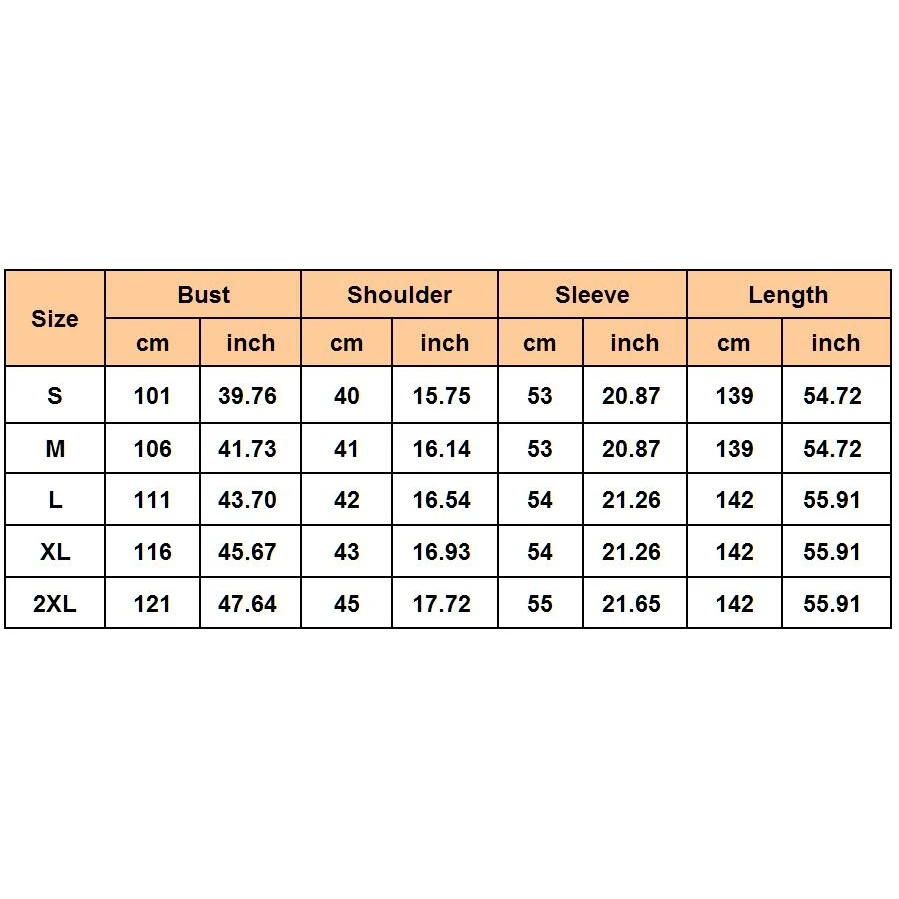 | Size | Bust | | Shoulder | | Sleeve | | Length | |
|---|---|---|---|---|---|---|---|---|
| | cm | inch | cm | inch | cm | inch | cm | inch |
| S | 101 | 39.76 | 40 | 15.75 | 53 | 20.87 | 139 | 54.72 |
| M | 106 | 41.73 | 41 | 16.14 | 53 | 20.87 | 139 | 54.72 |
| L | 111 | 43.70 | 42 | 16.54 | 54 | 21.26 | 142 | 55.91 |
| XL | 116 | 45.67 | 43 | 16.93 | 54 | 21.26 | 142 | 55.91 |
| 2XL | 121 | 47.64 | 45 | 17.72 | 55 | 21.65 | 142 | 55.91 |